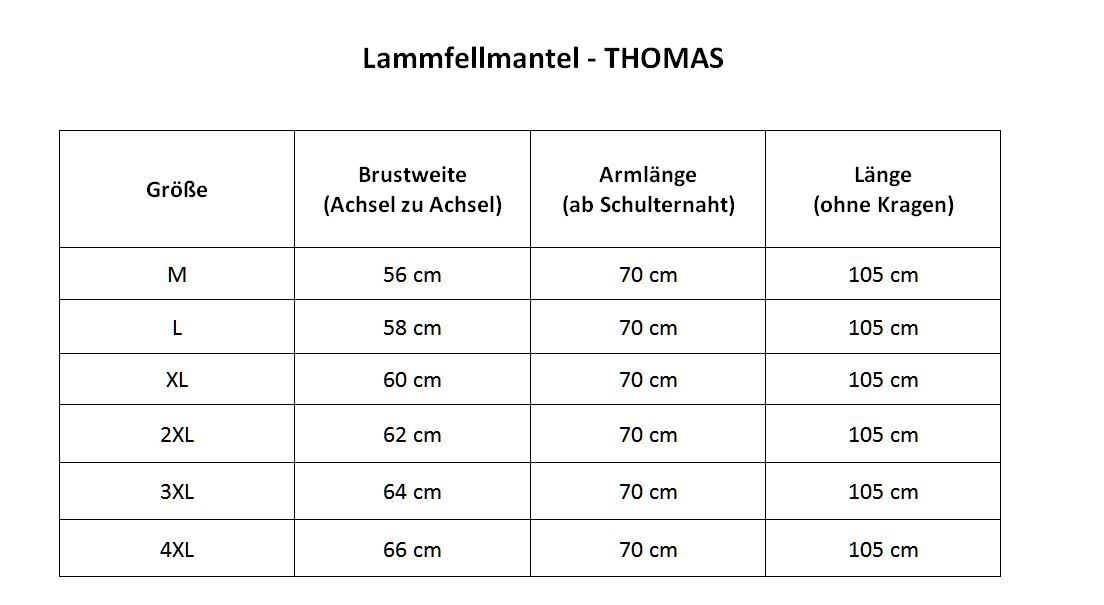 Lammfellmantel - THOMAS

| Größe | Brustweite (Achsel zu Achsel) | Armlänge (ab Schulternaht) | Länge (ohne Kragen) |
|---|---|---|---|
| M | 56 cm | 70 cm | 105 cm |
| L | 58 cm | 70 cm | 105 cm |
| XL | 60 cm | 70 cm | 105 cm |
| 2XL | 62 cm | 70 cm | 105 cm |
| 3XL | 64 cm | 70 cm | 105 cm |
| 4XL | 66 cm | 70 cm | 105 cm |